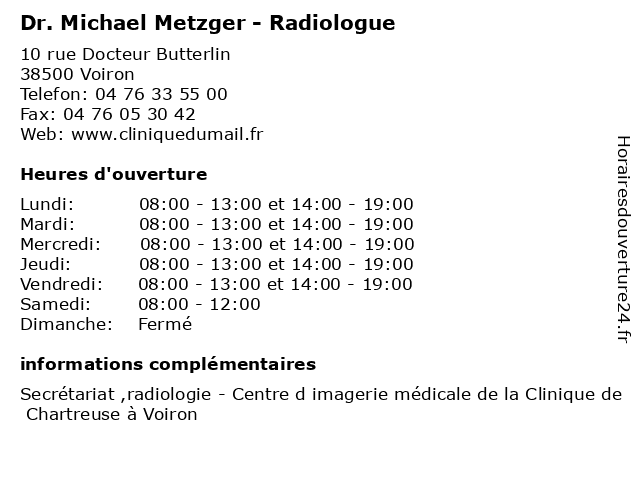 Dr. Michael Metzger - Radiologue

10 rue Docteur Butterlin
38500 Voiron
Telefon: 04 76 33 55 00
Fax: 04 76 05 30 42
Web: www.cliniquedumail.fr

Heures d'ouverture

| Lundi: | 08:00 - 13:00 et 14:00 - 19:00 |
|---|---|
| Mardi: | 08:00 - 13:00 et 14:00 - 19:00 |
| Mercredi: | 08:00 - 13:00 et 14:00 - 19:00 |
| Jeudi: | 08:00 - 13:00 et 14:00 - 19:00 |
| Vendredi: | 08:00 - 13:00 et 14:00 - 19:00 |
| Samedi: | 08:00 - 12:00 |
| Dimanche: | Fermé |

informations complémentaires

Secrétariat ,radiologie - Centre d imagerie médicale de la Clinique de Chartreuse à Voiron

Horairesdouverture24.fr